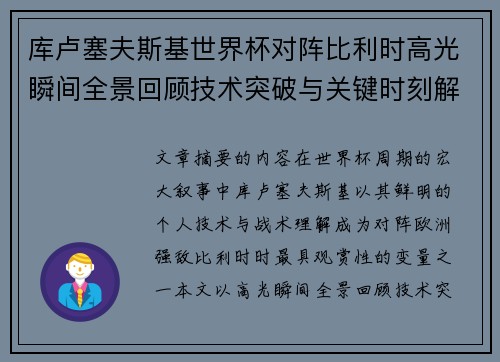 库卢塞夫斯基世界杯对阵比利时高光瞬间全景回顾技术突破与关键时刻解

文章摘要的内容在世界杯周期的宏大叙事中库卢塞夫斯基以其鲜明的个人技术与战术理解成为对阵欧洲强敌比利时时最具观赏性的变量之一本文以高光瞬间全景回顾技术突